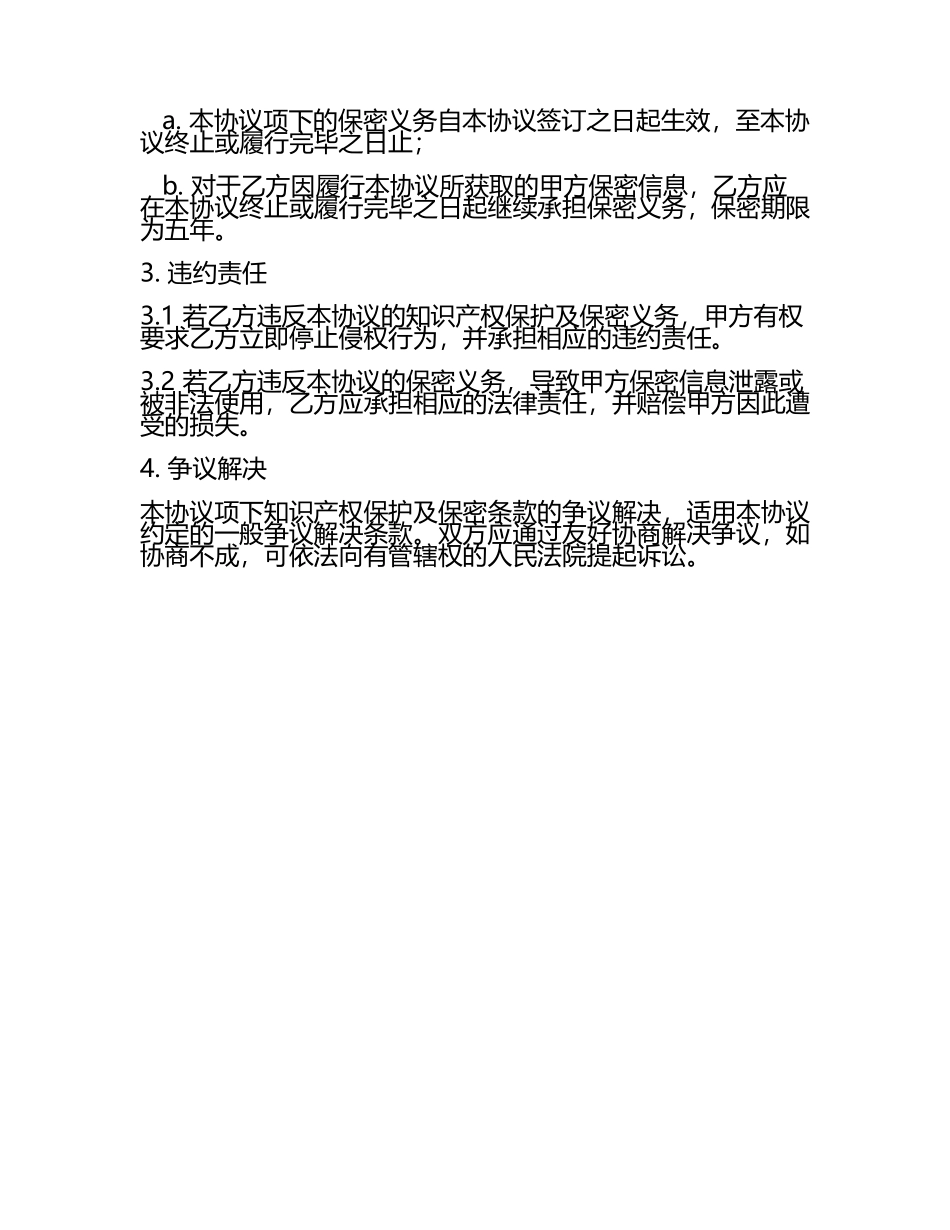 a. 本协议项下的保密义务自本协议签订之日起生效，至本协议终止或履行完毕之日止；

b. 对于乙方因履行本协议所获取的甲方保密信息，乙方应在本协议终止或履行完毕之日起继续承担保密义务，保密期限为五年。

3. 违约责任

3.1 若乙方违反本协议的知识产权保护及保密义务，甲方有权要求乙方立即停止侵权行为，并承担相应的违约责任。

3.2 若乙方违反本协议的保密义务，导致甲方保密信息泄露或被非法使用，乙方应承担相应的法律责任，并赔偿甲方因此遭受的损失。

4. 争议解决

本协议项下知识产权保护及保密条款的争议解决，适用本协议约定的一般争议解决条款。双方应通过友好协商解决争议，如协商不成，可依法向有管辖权的人民法院提起诉讼。